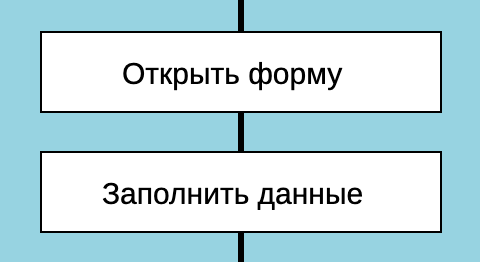 Открыть форму

Заполнить данные